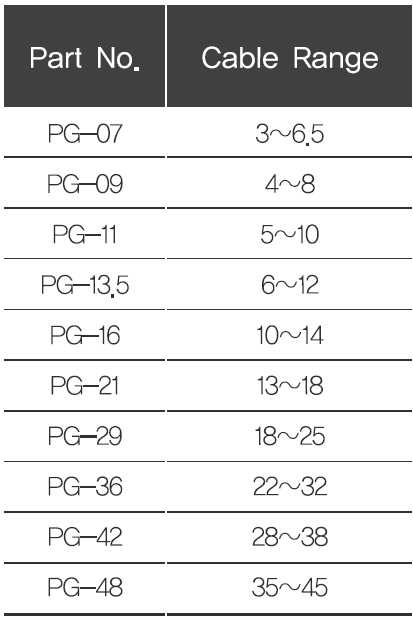 | Part No. | Cable Range |
|---|---|
| PG-07 | 3~6.5 |
| PG-09 | 4~8 |
| PG-11 | 5~10 |
| PG-13.5 | 6~12 |
| PG-16 | 10~14 |
| PG-21 | 13~18 |
| PG-29 | 18~25 |
| PG-36 | 22~32 |
| PG-42 | 28~38 |
| PG-48 | 35~45 |